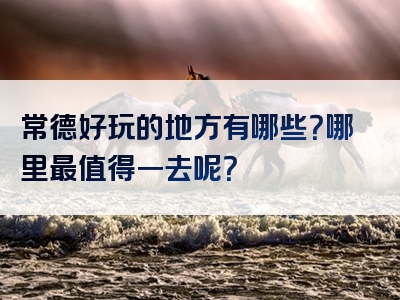 常德好玩的地方有哪些?哪里最值得一去呢?